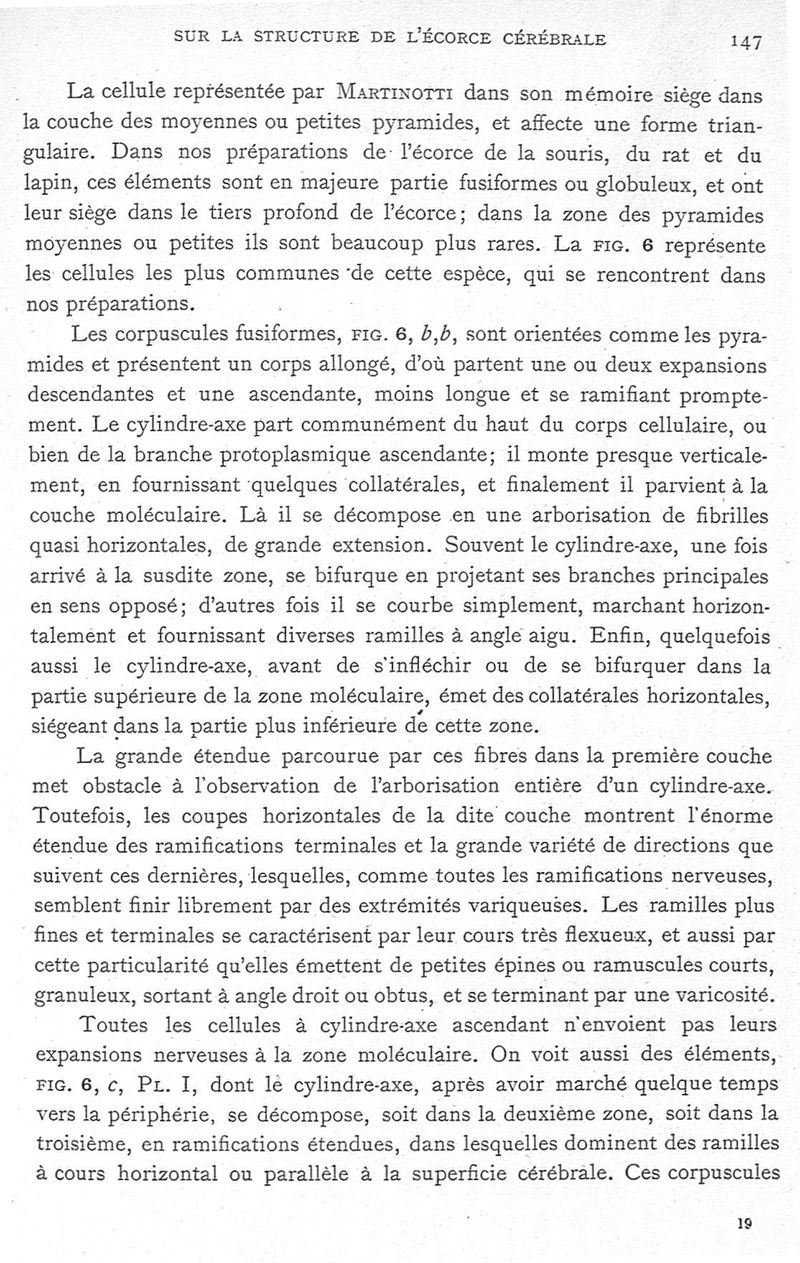 SUR LA STRUCTURE DE L'ÉCORCE CÉRÉBRALE 147

La cellule représentée par MARTINOTTI dans son mémoire siège dans la couche des moyennes ou petites pyramides, et affecte une forme triangulaire. Dans nos préparations de l'écorce de la souris, du rat et du lapin, ces éléments sont en majeure partie fusiformes ou globuleux, et ont leur siège dans le tiers profond de l'écorce; dans la zone des pyramides moyennes ou petites ils sont beaucoup plus rares. La FIG. 6 représente les cellules les plus communes de cette espèce, qui se rencontrent dans nos préparations.

Les corpuscules fusiformes, FIG. 6, $b,b$, sont orientées comme les pyramides et présentent un corps allongé, d'où partent une ou deux expansions descendantes et une ascendante, moins longue et se ramifiant promptement. Le cylindre-axe part communément du haut du corps cellulaire, ou bien de la branche protoplasmique ascendante; il monte presque verticalement, en fournissant quelques collatérales, et finalement il parvient à la couche moléculaire. Là il se décompose en une arborisation de fibrilles quasi horizontales, de grande extension. Souvent le cylindre-axe, une fois arrivé à la susdite zone, se bifurque en projetant ses branches principales en sens opposé; d'autres fois il se courbe simplement, marchant horizontalement et fournissant diverses ramilles à angle aigu. Enfin, quelquefois aussi le cylindre-axe, avant de s'infléchir ou de se bifurquer dans la partie supérieure de la zone moléculaire, émet des collatérales horizontales, siégeant dans la partie plus inférieure de cette zone.

La grande étendue parcourue par ces fibres dans la première couche met obstacle à l'observation de l'arborisation entière d'un cylindre-axe. Toutefois, les coupes horizontales de la dite couche montrent l'énorme étendue des ramifications terminales et la grande variété de directions que suivent ces dernières, lesquelles, comme toutes les ramifications nerveuses, semblent finir librement par des extrémités variqueuses. Les ramilles plus fines et terminales se caractérisent par leur cours très flexueux, et aussi par cette particularité qu'elles émettent de petites épines ou ramuscules courts, granuleux, sortant à angle droit ou obtus, et se terminant par une varicosité.

Toutes les cellules à cylindre-axe ascendant n'envoient pas leurs expansions nerveuses à la zone moléculaire. On voit aussi des éléments, FIG. 6, $c$, PL. I, dont le cylindre-axe, après avoir marché quelque temps vers la périphérie, se décompose, soit dans la deuxième zone, soit dans la troisième, en ramifications étendues, dans lesquelles dominent des ramilles à cours horizontal ou parallèle à la superficie cérébrale. Ces corpuscules

19